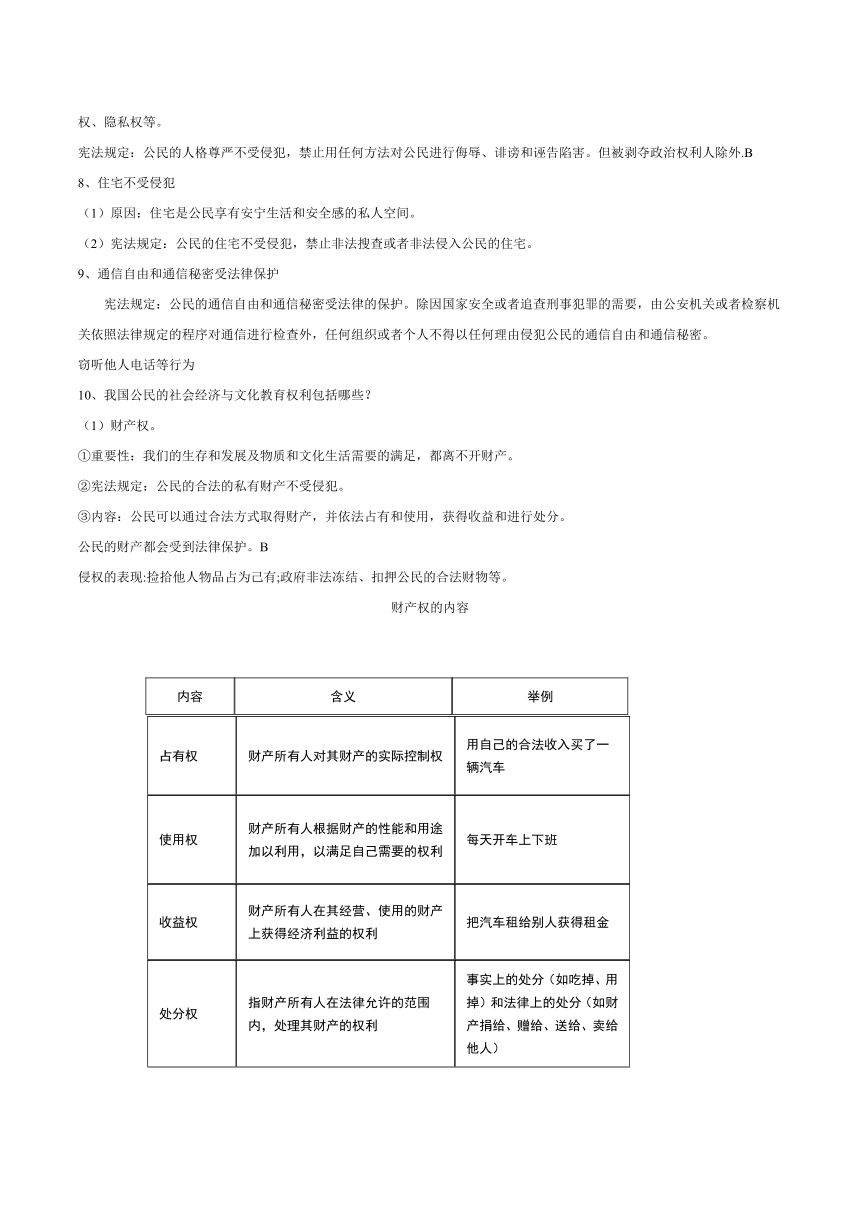 权、隐私权等。

宪法规定：公民的人格尊严不受侵犯，禁止用任何方法对公民进行侮辱、诽谤和诬告陷害。但被剥夺政治权利人除外.B

8、住宅不受侵犯

（1）原因：住宅是公民享有安宁生活和安全感的私人空间。

（2）宪法规定：公民的住宅不受侵犯，禁止非法搜查或者非法侵入公民的住宅。

9、通信自由和通信秘密受法律保护

宪法规定：公民的通信自由和通信秘密受法律的保护。除因国家安全或者追查刑事犯罪的需要，由公安机关或者检察机关依照法律规定的程序对通信进行检查外，任何组织或者个人不得以任何理由侵犯公民的通信自由和通信秘密。

窃听他人电话等行为

10、我国公民的社会经济与文化教育权利包括哪些？

（1）财产权。

①重要性：我们的生存和发展及物质和文化生活需要的满足，都离不开财产。

②宪法规定：公民的合法的私有财产不受侵犯。

③内容：公民可以通过合法方式取得财产，并依法占有和使用，获得收益和进行处分。

公民的财产都会受到法律保护。B

侵权的表现:捡拾他人物品占为己有;政府非法冻结、扣押公民的合法财物等。

财产权的内容

| 内容 | 含义 | 举例 |
|---|---|---|
| 占有权 | 财产所有人对其财产的实际控制权 | 用自己的合法收入买了一辆汽车 |
| 使用权 | 财产所有人根据财产的性能和用途加以利用，以满足自己需要的权利 | 每天开车上下班 |
| 收益权 | 财产所有人在其经营、使用的财产上获得经济利益的权利 | 把汽车租给别人获得租金 |
| 处分权 | 指财产所有人在法律允许的范围内，处理其财产的权利 | 事实上的处分（如吃掉、用掉）和法律上的处分（如财产捐给、赠给、送给、卖给他人） |